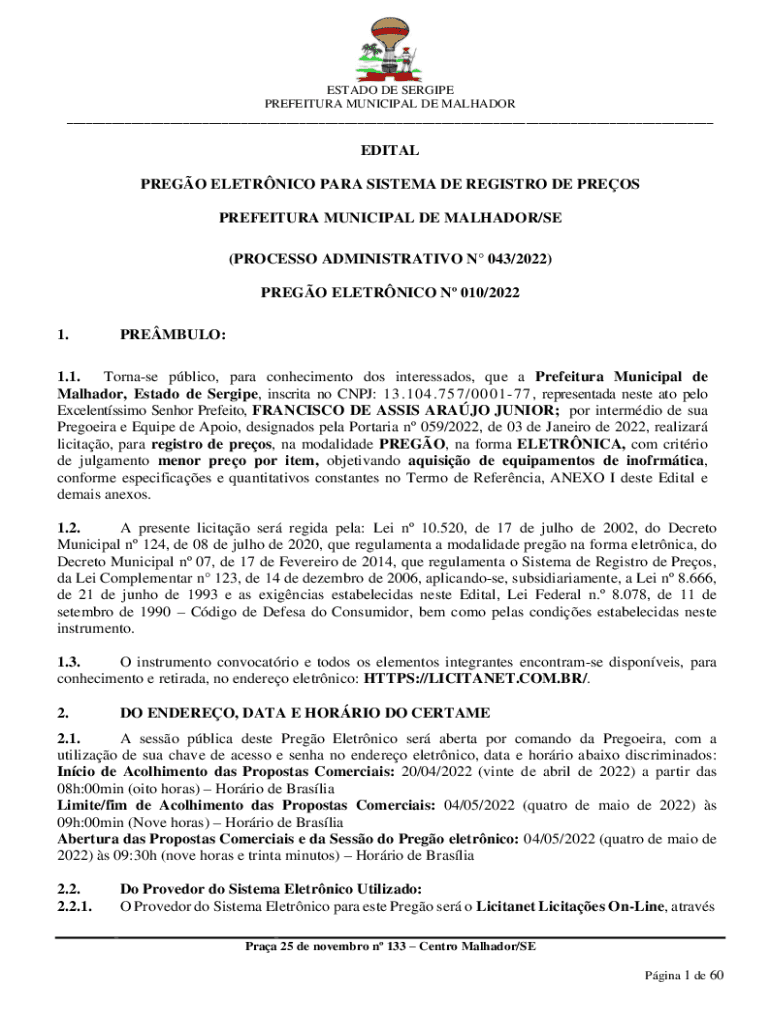 ESTADO DE SERGIPE
PREFEITURA MUNICIPAL DE MALHADOR

EDITAL

PREGÃO ELETRÔNICO PARA SISTEMA DE REGISTRO DE PREÇOS

PREFEITURA MUNICIPAL DE MALHADOR/SE

(PROCESSO ADMINISTRATIVO N° 043/2022)

PREGÃO ELETRÔNICO Nº 010/2022

1. PREÂMBULO:

1.1. Torna-se público, para conhecimento dos interessados, que a Prefeitura Municipal de Malhador, Estado de Sergipe, inscrita no CNPJ: 13.104.757/0001-77, representada neste ato pelo Excelentíssimo Senhor Prefeito, FRANCISCO DE ASSIS ARAÚJO JUNIOR; por intermédio de sua Pregoeira e Equipe de Apoio, designados pela Portaria nº 059/2022, de 03 de Janeiro de 2022, realizará licitação, para registro de preços, na modalidade PREGÃO, na forma ELETRÔNICA, com critério de julgamento menor preço por item, objetivando aquisição de equipamentos de inofrmática, conforme especificações e quantitativos constantes no Termo de Referência, ANEXO I deste Edital e demais anexos.

1.2. A presente licitação será regida pela: Lei nº 10.520, de 17 de julho de 2002, do Decreto Municipal nº 124, de 08 de julho de 2020, que regulamenta a modalidade pregão na forma eletrônica, do Decreto Municipal nº 07, de 17 de Fevereiro de 2014, que regulamenta o Sistema de Registro de Preços, da Lei Complementar n° 123, de 14 de dezembro de 2006, aplicando-se, subsidiariamente, a Lei nº 8.666, de 21 de junho de 1993 e as exigências estabelecidas neste Edital, Lei Federal n.º 8.078, de 11 de setembro de 1990 – Código de Defesa do Consumidor, bem como pelas condições estabelecidas neste instrumento.

1.3. O instrumento convocatório e todos os elementos integrantes encontram-se disponíveis, para conhecimento e retirada, no endereço eletrônico: HTTPS://LICITANET.COM.BR/.

2. DO ENDEREÇO, DATA E HORÁRIO DO CERTAME

2.1. A sessão pública deste Pregão Eletrônico será aberta por comando da Pregoeira, com a utilização de sua chave de acesso e senha no endereço eletrônico, data e horário abaixo discriminados:
Início de Acolhimento das Propostas Comerciais: 20/04/2022 (vinte de abril de 2022) a partir das 08h:00min (oito horas) – Horário de Brasília
Limite/fim de Acolhimento das Propostas Comerciais: 04/05/2022 (quatro de maio de 2022) às 09h:00min (Nove horas) – Horário de Brasília
Abertura das Propostas Comerciais e da Sessão do Pregão eletrônico: 04/05/2022 (quatro de maio de 2022) às 09:30h (nove horas e trinta minutos) – Horário de Brasília

2.2. Do Provedor do Sistema Eletrônico Utilizado:
2.2.1. O Provedor do Sistema Eletrônico para este Pregão será o Licitanet Licitações On-Line, através

Praça 25 de novembro nº 133 – Centro Malhador/SE

Página 1 de 60